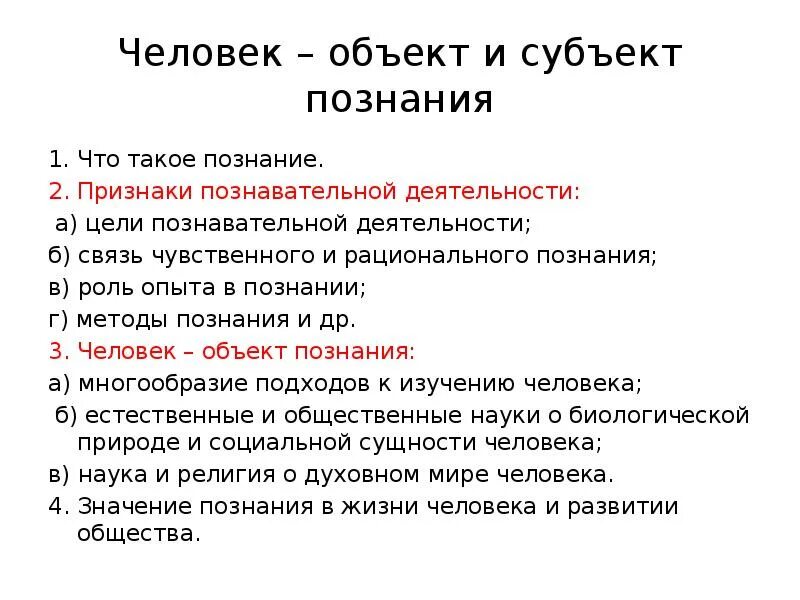 Человек – объект и субъект познания

1. Что такое познание.
2. Признаки познавательной деятельности:
а) цели познавательной деятельности;
б) связь чувственного и рационального познания;
в) роль опыта в познании;
г) методы познания и др.
3. Человек – объект познания:
а) многообразие подходов к изучению человека;
б) естественные и общественные науки о биологической природе и социальной сущности человека;
в) наука и религия о духовном мире человека.
4. Значение познания в жизни человека и развитии общества.